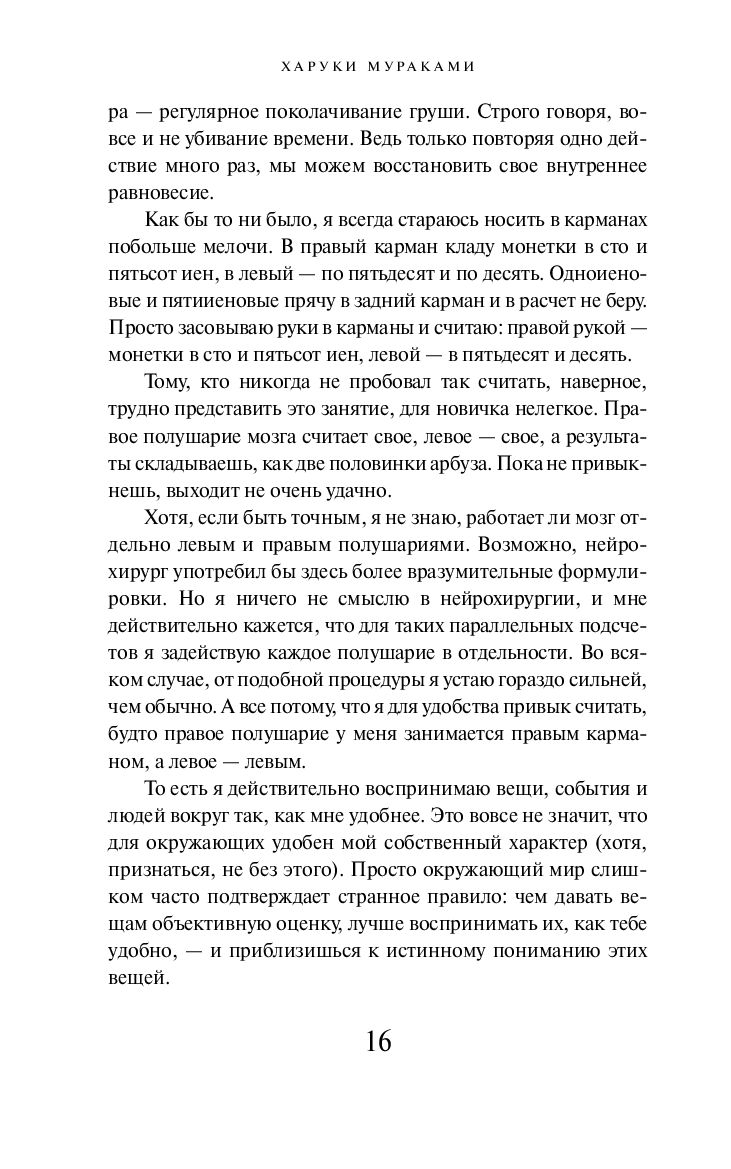 ХАРУКИ МУРАКАМИ

ра — регулярное поколачивание груши. Строго говоря, вовсе и не убивание времени. Ведь только повторяя одно действие много раз, мы можем восстановить свое внутреннее равновесие.

Как бы то ни было, я всегда стараюсь носить в карманах побольше мелочи. В правый карман кладу монетки в сто и пятьсот иен, в левый — по пятьдесят и по десять. Одноиеновые и пятииеновые прячу в задний карман и в расчет не беру. Просто засовываю руки в карманы и считаю: правой рукой — монетки в сто и пятьсот иен, левой — в пятьдесят и десять.

Тому, кто никогда не пробовал так считать, наверное, трудно представить это занятие, для новичка нелегкое. Правое полушарие мозга считает свое, левое — свое, а результаты складываешь, как две половинки арбуза. Пока не привыкнешь, выходит не очень удачно.

Хотя, если быть точным, я не знаю, работает ли мозг отдельно левым и правым полушариями. Возможно, нейрохирург употребил бы здесь более вразумительные формулировки. Но я ничего не смыслю в нейрохирургии, и мне действительно кажется, что для таких параллельных подсчетов я задействую каждое полушарие в отдельности. Во всяком случае, от подобной процедуры я устаю гораздо сильней, чем обычно. А все потому, что я для удобства привык считать, будто правое полушарие у меня занимается правым карманом, а левое — левым.

То есть я действительно воспринимаю вещи, события и людей вокруг так, как мне удобнее. Это вовсе не значит, что для окружающих удобен мой собственный характер (хотя, признаться, не без этого). Просто окружающий мир слишком часто подтверждает странное правило: чем давать вещам объективную оценку, лучше воспринимать их, как тебе удобно, — и приблизишься к истинному пониманию этих вещей.

16